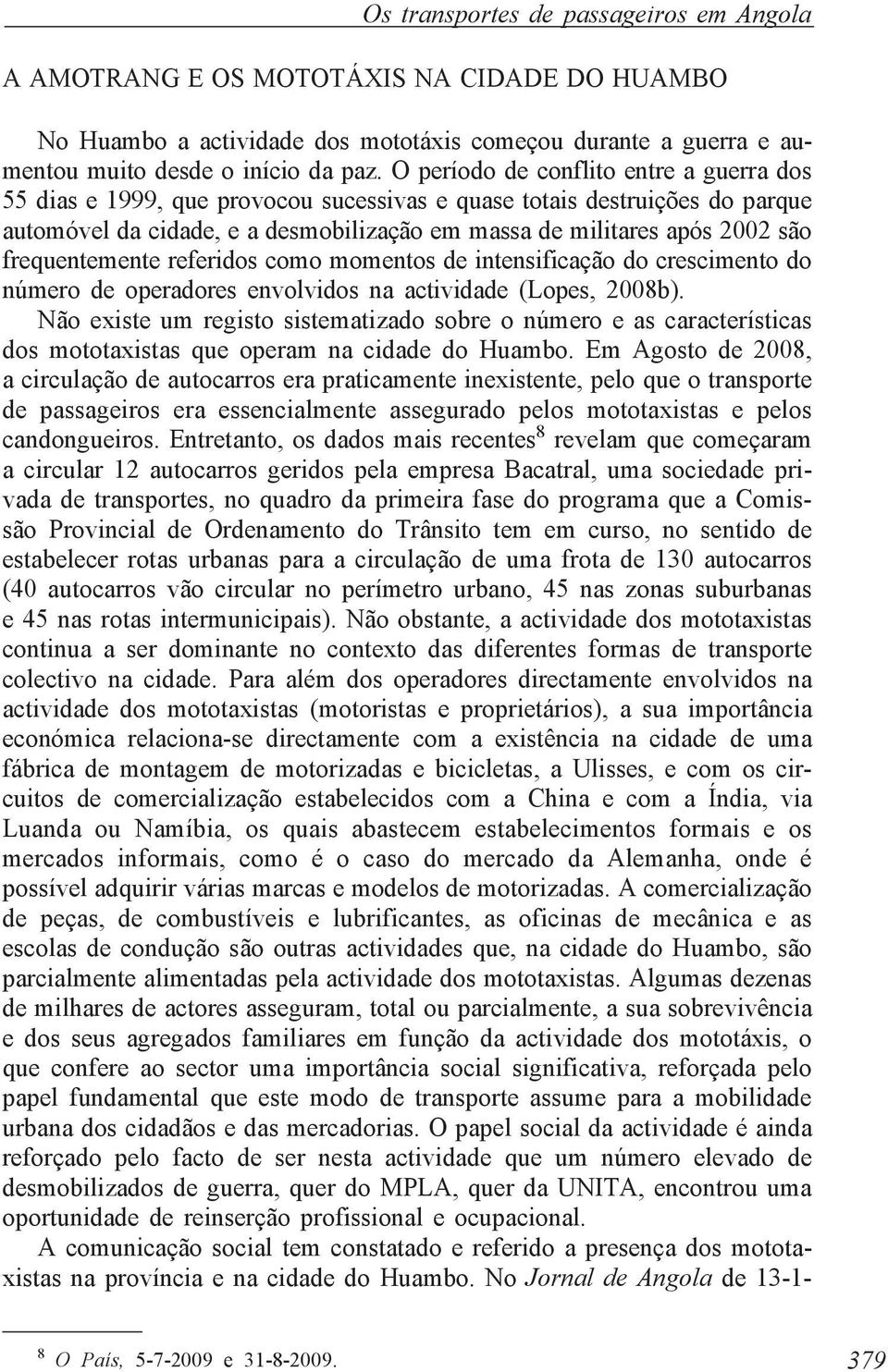 Os transportes de passageiros em Angola

A AMOTRANG E OS MOTOTÁXIS NA CIDADE DO HUAMBO

No Huambo a actividade dos mototáxis começou durante a guerra e aumentou muito desde o início da paz. O período de conflito entre a guerra dos 55 dias e 1999, que provocou sucessivas e quase totais destruições do parque automóvel da cidade, e a desmobilização em massa de militares após 2002 são frequentemente referidos como momentos de intensificação do crescimento do número de operadores envolvidos na actividade (Lopes, 2008b).

Não existe um registo sistematizado sobre o número e as características dos mototaxistas que operam na cidade do Huambo. Em Agosto de 2008, a circulação de autocarros era praticamente inexistente, pelo que o transporte de passageiros era essencialmente assegurado pelos mototaxistas e pelos candongueiros. Entretanto, os dados mais recentes$^8$ revelam que começaram a circular 12 autocarros geridos pela empresa Bacatral, uma sociedade privada de transportes, no quadro da primeira fase do programa que a Comissão Provincial de Ordenamento do Trânsito tem em curso, no sentido de estabelecer rotas urbanas para a circulação de uma frota de 130 autocarros (40 autocarros vão circular no perímetro urbano, 45 nas zonas suburbanas e 45 nas rotas intermunicipais). Não obstante, a actividade dos mototaxistas continua a ser dominante no contexto das diferentes formas de transporte colectivo na cidade. Para além dos operadores directamente envolvidos na actividade dos mototaxistas (motoristas e proprietários), a sua importância económica relaciona-se directamente com a existência na cidade de uma fábrica de montagem de motorizadas e bicicletas, a Ulisses, e com os circuitos de comercialização estabelecidos com a China e com a Índia, via Luanda ou Namíbia, os quais abastecem estabelecimentos formais e os mercados informais, como é o caso do mercado da Alemanha, onde é possível adquirir várias marcas e modelos de motorizadas. A comercialização de peças, de combustíveis e lubrificantes, as oficinas de mecânica e as escolas de condução são outras actividades que, na cidade do Huambo, são parcialmente alimentadas pela actividade dos mototaxistas. Algumas dezenas de milhares de actores asseguram, total ou parcialmente, a sua sobrevivência e dos seus agregados familiares em função da actividade dos mototáxis, o que confere ao sector uma importância social significativa, reforçada pelo papel fundamental que este modo de transporte assume para a mobilidade urbana dos cidadãos e das mercadorias. O papel social da actividade é ainda reforçado pelo facto de ser nesta actividade que um número elevado de desmobilizados de guerra, quer do MPLA, quer da UNITA, encontrou uma oportunidade de reinserção profissional e ocupacional.

A comunicação social tem constatado e referido a presença dos mototaxistas na província e na cidade do Huambo. No Jornal de Angola de 13-1-

$^8$ O País, 5-7-2009 e 31-8-2009.

379